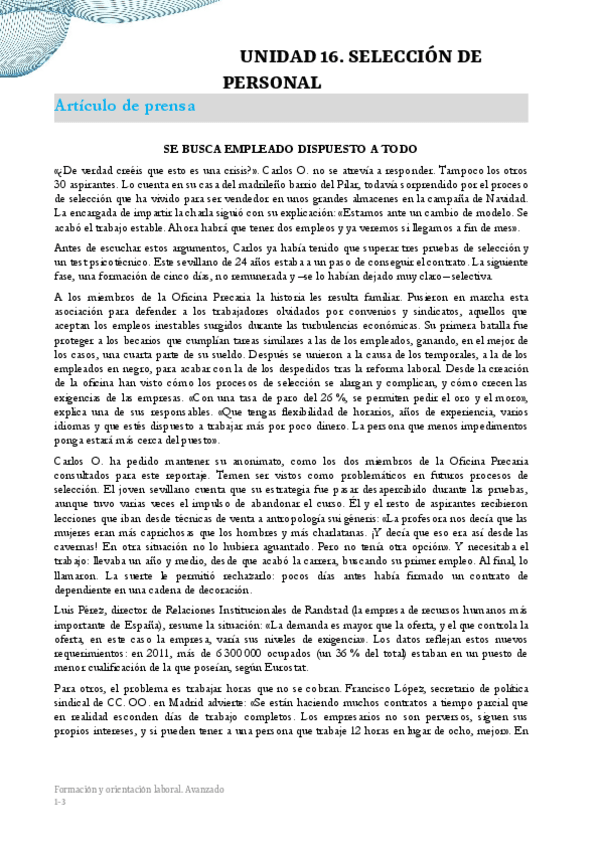 UNIDAD 16. SELECCIÓN DE PERSONAL

Artículo de prensa

SE BUSCA EMPLEADO DISPUESTO A TODO

«¿De verdad creéis que esto es una crisis?». Carlos O. no se atrevía a responder. Tampoco los otros 30 aspirantes. Lo cuenta en su casa del madrileño barrio del Pilar, todavía sorprendido por el proceso de selección que ha vivido para ser vendedor en unos grandes almacenes en la campaña de Navidad. La encargada de impartir la charla siguió con su explicación: «Estamos ante un cambio de modelo. Se acabó el trabajo estable. Ahora habrá que tener dos empleos y ya veremos si llegamos a fin de mes».

Antes de escuchar estos argumentos, Carlos ya había tenido que superar tres pruebas de selección y un test psicotécnico. Este sevillano de 24 años estaba a un paso de conseguir el contrato. La siguiente fase, una formación de cinco días, no remunerada y –se lo habían dejado muy claro– selectiva.

A los miembros de la Oficina Precaria la historia les resulta familiar. Pusieron en marcha esta asociación para defender a los trabajadores olvidados por convenios y sindicatos, aquellos que aceptan los empleos inestables surgidos durante las turbulencias económicas. Su primera batalla fue proteger a los becarios que cumplían tareas similares a las de los empleados, ganando, en el mejor de los casos, una cuarta parte de su sueldo. Después se unieron a la causa de los temporales, a la de los empleados en negro, para acabar con la de los despedidos tras la reforma laboral. Desde la creación de la oficina han visto cómo los procesos de selección se alargan y complican, y cómo crecen las exigencias de las empresas. «Con una tasa de paro del 26 %, se permiten pedir el oro y el moro», explica una de sus responsables. «Que tengas flexibilidad de horarios, años de experiencia, varios idiomas y que estés dispuesto a trabajar más por poco dinero. La persona que menos impedimentos ponga estará más cerca del puesto».

Carlos O. ha pedido mantener su anonimato, como los dos miembros de la Oficina Precaria consultados para este reportaje. Temen ser vistos como problemáticos en futuros procesos de selección. El joven sevillano cuenta que su estrategia fue pasar desapercibido durante las pruebas, aunque tuvo varias veces el impulso de abandonar el curso. Él y el resto de aspirantes recibieron lecciones que iban desde técnicas de venta a antropología sui géneris: «La profesora nos decía que las mujeres eran más caprichosas que los hombres y más charlatanas. ¡Y decía que eso era así desde las cavernas! En otra situación no lo hubiera aguantado. Pero no tenía otra opción». Y necesitaba el trabajo: llevaba un año y medio, desde que acabó la carrera, buscando su primer empleo. Al final, lo llamaron. La suerte le permitió rechazarlo: pocos días antes había firmado un contrato de dependiente en una cadena de decoración.

Luis Pérez, director de Relaciones Institucionales de Randstad (la empresa de recursos humanos más importante de España), resume la situación: «La demanda es mayor que la oferta, y el que controla la oferta, en este caso la empresa, varía sus niveles de exigencia». Los datos reflejan estos nuevos requerimientos: en 2011, más de 6 300 000 ocupados (un 36 % del total) estaban en un puesto de menor cualificación de la que poseían, según Eurostat.

Para otros, el problema es trabajar horas que no se cobran. Francisco López, secretario de política sindical de CC. OO. en Madrid advierte: «Se están haciendo muchos contratos a tiempo parcial que en realidad esconden días de trabajo completos. Los empresarios no son perversos, siguen sus propios intereses, y si pueden tener a una persona que trabaje 12 horas en lugar de ocho, mejor». En

Formación y orientación laboral. Avanzado
1-3